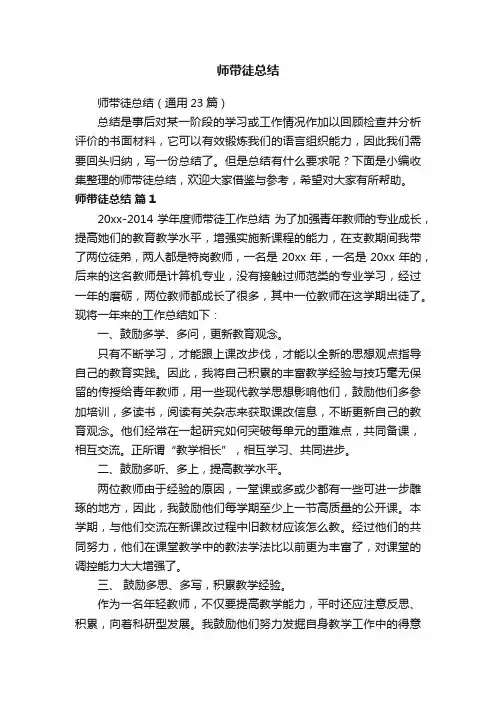 师带徒总结

师带徒总结（通用 23 篇）

总结是事后对某一阶段的学习或工作情况作加以回顾检查并分析评价的书面材料，它可以有效锻炼我们的语言组织能力，因此我们需要回头归纳，写一份总结了。但是总结有什么要求呢？下面是小编收集整理的师带徒总结，欢迎大家借鉴与参考，希望对大家有所帮助。

师带徒总结 篇 1

20xx-2014 学年度师带徒工作总结 为了加强青年教师的专业成长，提高她们的教育教学水平，增强实施新课程的能力，在支教期间我带了两位徒弟，两人都是特岗教师，一名是 20xx 年，一名是 20xx 年的，后来的这名教师是计算机专业，没有接触过师范类的专业学习，经过一年的磨砺，两位教师都成长了很多，其中一位教师在这学期出徒了。现将一年来的工作总结如下：

一、鼓励多学、多问，更新教育观念。

只有不断学习，才能跟上课改步伐，才能以全新的思想观点指导自己的教育实践。因此，我将自己积累的丰富教学经验与技巧毫无保留的传授给青年教师，用一些现代教学思想影响他们，鼓励他们多参加培训，多读书，阅读有关杂志来获取课改信息，不断更新自己的教育观念。他们经常在一起研究如何突破每单元的重难点，共同备课，相互交流。正所谓“教学相长”，相互学习、共同进步。

二、鼓励多听、多上，提高教学水平。

两位教师由于经验的原因，一堂课或多或少都有一些可进一步雕琢的地方，因此，我鼓励他们每学期至少上一节高质量的公开课。本学期，与他们交流在新课改过程中旧教材应该怎么教。经过他们的共同努力，他们在课堂教学中的教法学法比以前更为丰富了，对课堂的调控能力大大增强了。

三、 鼓励多思、多写，积累教学经验。

作为一名年轻教师，不仅要提高教学能力，平时还应注意反思、积累，向着科研型发展。我鼓励他们努力发掘自身教学工作中的得意